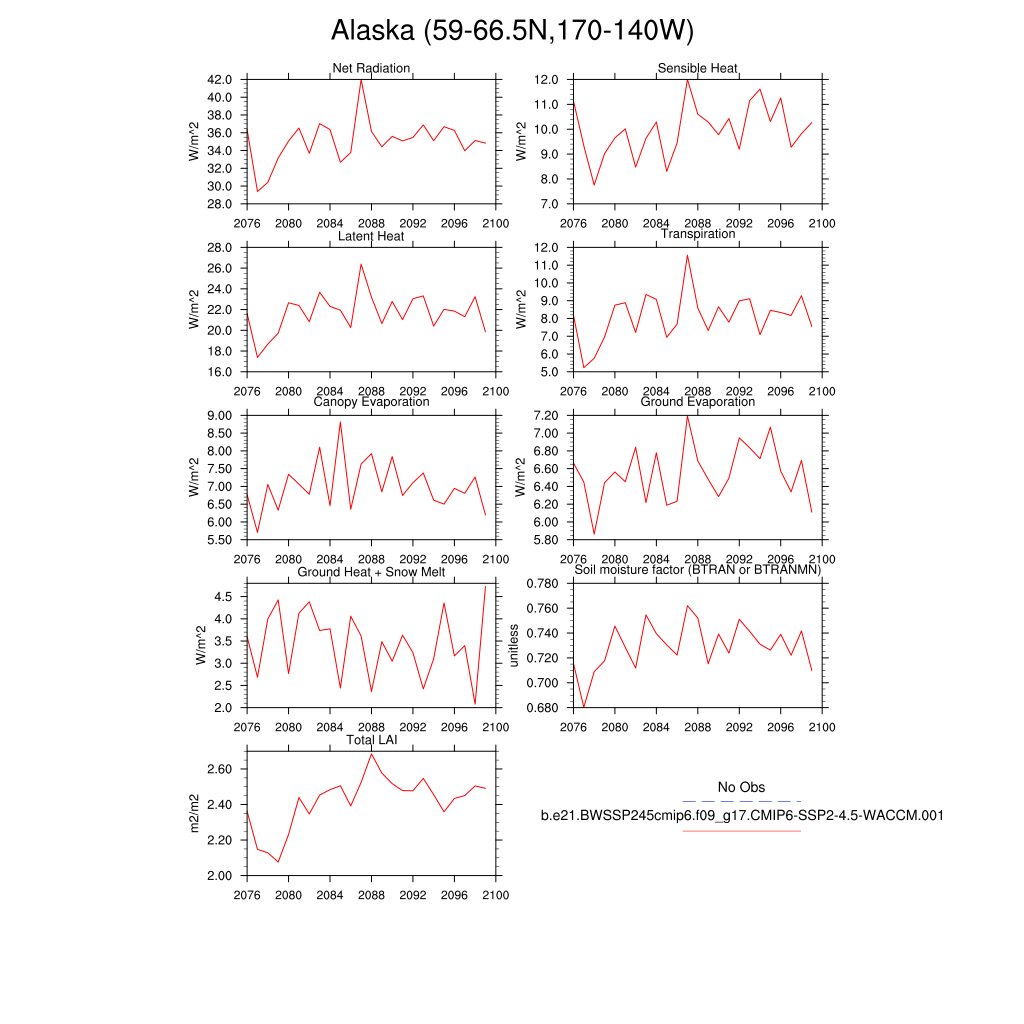 Alaska (59-66.5N,170-140W)

Net Radiation
W/m^2
42.0
40.0
38.0
36.0
34.0
32.0
30.0
28.0
2076 2080 2084 2088 2092 2096 2100

Sensible Heat
W/m^2
12.0
11.0
10.0
9.0
8.0
7.0
2076 2080 2084 2088 2092 2096 2100

Latent Heat
W/m^2
28.0
26.0
24.0
22.0
20.0
18.0
16.0
2076 2080 2084 2088 2092 2096 2100

Transpiration
W/m^2
12.0
11.0
10.0
9.0
8.0
7.0
6.0
5.0
2076 2080 2084 2088 2092 2096 2100

Canopy Evaporation
W/m^2
9.00
8.50
8.00
7.50
7.00
6.50
6.00
5.50
2076 2080 2084 2088 2092 2096 2100

Ground Evaporation
W/m^2
7.20
7.00
6.80
6.60
6.40
6.20
6.00
5.80
2076 2080 2084 2088 2092 2096 2100

Ground Heat + Snow Melt
W/m^2
4.5
4.0
3.5
3.0
2.5
2.0
2076 2080 2084 2088 2092 2096 2100

Soil moisture factor (BTRAN or BTRANMN)
unitless
0.780
0.760
0.740
0.720
0.700
0.680
2076 2080 2084 2088 2092 2096 2100

Total LAI
m2/m2
2.60
2.40
2.20
2.00
2076 2080 2084 2088 2092 2096 2100

No Obs
b.e21.BWSSP245cmip6.f09_g17.CMIP6-SSP2-4.5-WACCM.001